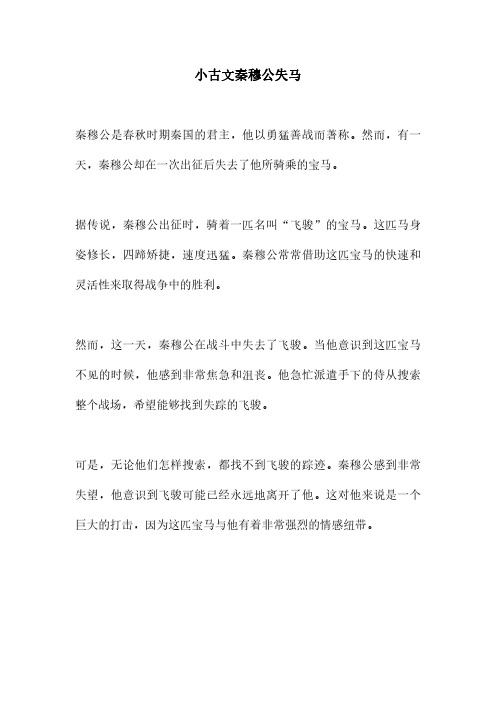 小古文秦穆公失马

秦穆公是春秋时期秦国的君主，他以勇猛善战而著称。然而，有一天，秦穆公却在一次出征后失去了他所骑乘的宝马。

据传说，秦穆公出征时，骑着一匹名叫“飞骏”的宝马。这匹马身姿修长，四蹄矫捷，速度迅猛。秦穆公常常借助这匹宝马的快速和灵活性来取得战争中的胜利。

然而，这一天，秦穆公在战斗中失去了飞骏。当他意识到这匹宝马不见的时候，他感到非常焦急和沮丧。他急忙派遣手下的侍从搜索整个战场，希望能够找到失踪的飞骏。

可是，无论他们怎样搜索，都找不到飞骏的踪迹。秦穆公感到非常失望，他意识到飞骏可能已经永远地离开了他。这对他来说是一个巨大的打击，因为这匹宝马与他有着非常强烈的情感纽带。